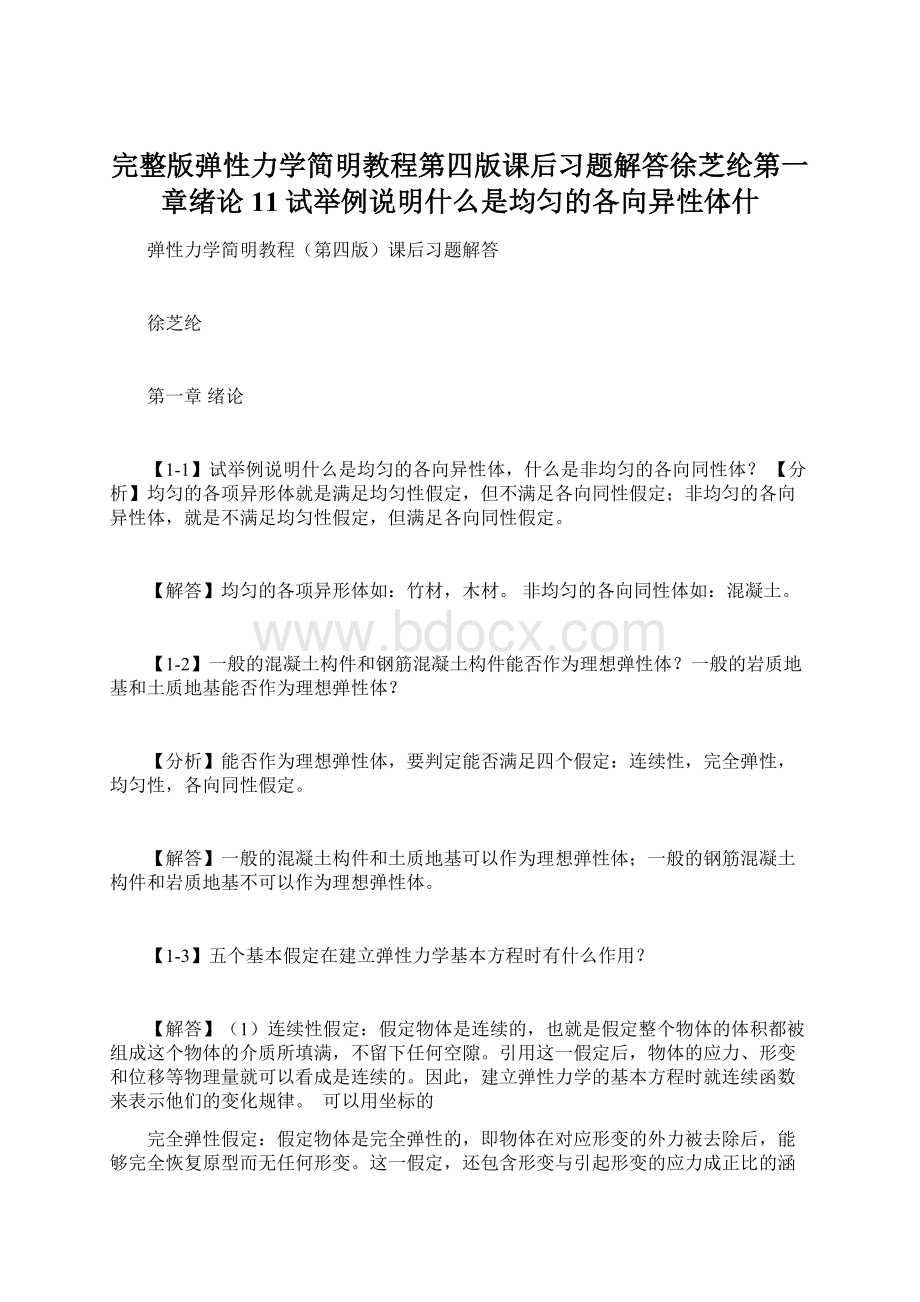 完整版弹性力学简明教程第四版课后习题解答徐芝纶第一章绪论 11 试举例说明什么是均匀的各向异性体什

弹性力学简明教程（第四版）课后习题解答

徐芝纶

第一章 绪论

【1-1】试举例说明什么是均匀的各向异性体，什么是非均匀的各向同性体？ 【分析】均匀的各项异形体就是满足均匀性假定，但不满足各向同性假定；非均匀的各向异性体，就是不满足均匀性假定，但满足各向同性假定。

【解答】均匀的各项异形体如：竹材，木材。 非均匀的各向同性体如：混凝土。

www.bdocx.com

【1-2】一般的混凝土构件和钢筋混凝土构件能否作为理想弹性体？一般的岩质地基和土质地基能否作为理想弹性体？

【分析】能否作为理想弹性体，要判定能否满足四个假定：连续性，完全弹性，均匀性，各向同性假定。

【解答】一般的混凝土构件和土质地基可以作为理想弹性体；一般的钢筋混凝土构件和岩质地基不可以作为理想弹性体。

【1-3】五个基本假定在建立弹性力学基本方程时有什么作用？

【解答】（1）连续性假定：假定物体是连续的，也就是假定整个物体的体积都被组成这个物体的介质所填满，不留下任何空隙。引用这一假定后，物体的应力、形变和位移等物理量就可以看成是连续的。因此，建立弹性力学的基本方程时就连续函数来表示他们的变化规律。 可以用坐标的

完全弹性假定：假定物体是完全弹性的，即物体在对应形变的外力被去除后，能够完全恢复原型而无任何形变。这一假定，还包含形变与引起形变的应力成正比的涵